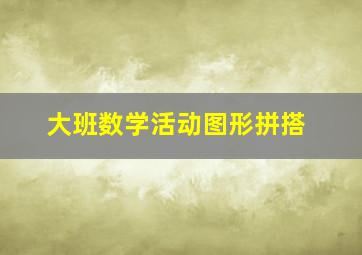 大班数学活动图形拼搭